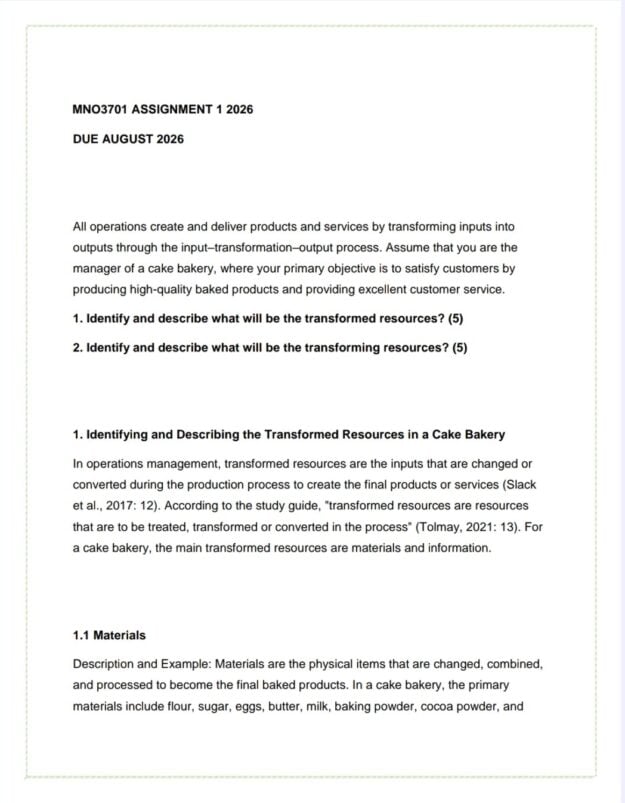 MNO3701 ASSIGNMENT 1 2026

DUE AUGUST 2026

All operations create and deliver products and services by transforming inputs into outputs through the input–transformation–output process. Assume that you are the manager of a cake bakery, where your primary objective is to satisfy customers by producing high-quality baked products and providing excellent customer service.

1. Identify and describe what will be the transformed resources? (5)

2. Identify and describe what will be the transforming resources? (5)

1. Identifying and Describing the Transformed Resources in a Cake Bakery

In operations management, transformed resources are the inputs that are changed or converted during the production process to create the final products or services (Slack et al., 2017: 12). According to the study guide, "transformed resources are resources that are to be treated, transformed or converted in the process" (Tolmay, 2021: 13). For a cake bakery, the main transformed resources are materials and information.

1.1 Materials

Description and Example: Materials are the physical items that are changed, combined, and processed to become the final baked products. In a cake bakery, the primary materials include flour, sugar, eggs, butter, milk, baking powder, cocoa powder, and